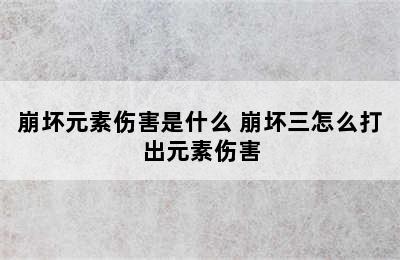 崩坏元素伤害是什么 崩坏三怎么打出元素伤害